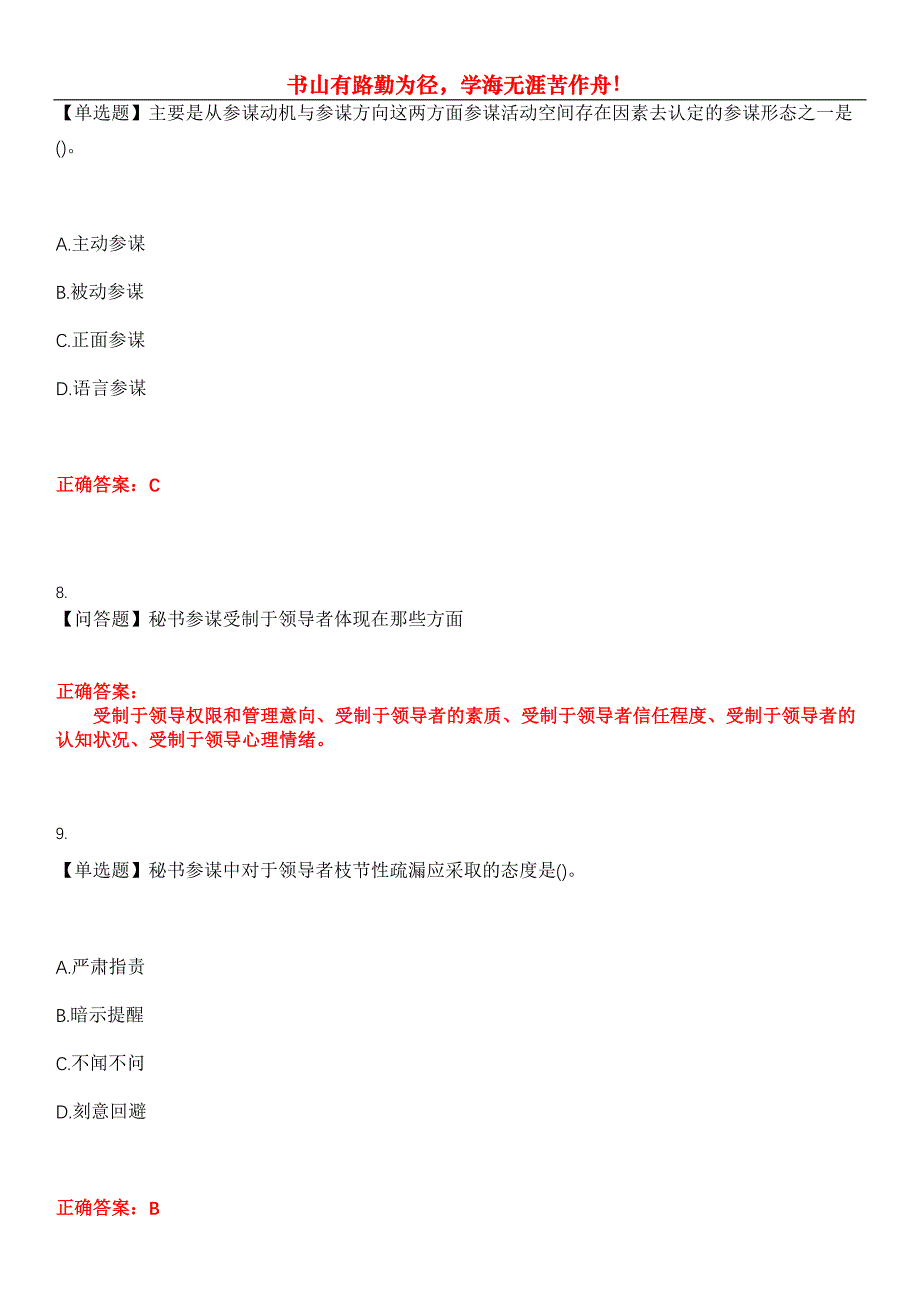 书山有路勤为径，学海无涯苦作舟!

【单选题】主要是从参谋动机与参谋方向这两方面参谋活动空间存在因素去认定的参谋形态之一是()。

A.主动参谋

B.被动参谋

C.正面参谋

D.语言参谋

正确答案：C

8.

【问答题】秘书参谋受制于领导者体现在那些方面

正确答案：

受制于领导权限和管理意向、受制于领导者的素质、受制于领导者信任程度、受制于领导者的认知状况、受制于领导心理情绪。

9.

【单选题】秘书参谋中对于领导者枝节性疏漏应采取的态度是()。

A.严肃指责

B.暗示提醒

C.不闻不问

D.刻意回避

正确答案：B